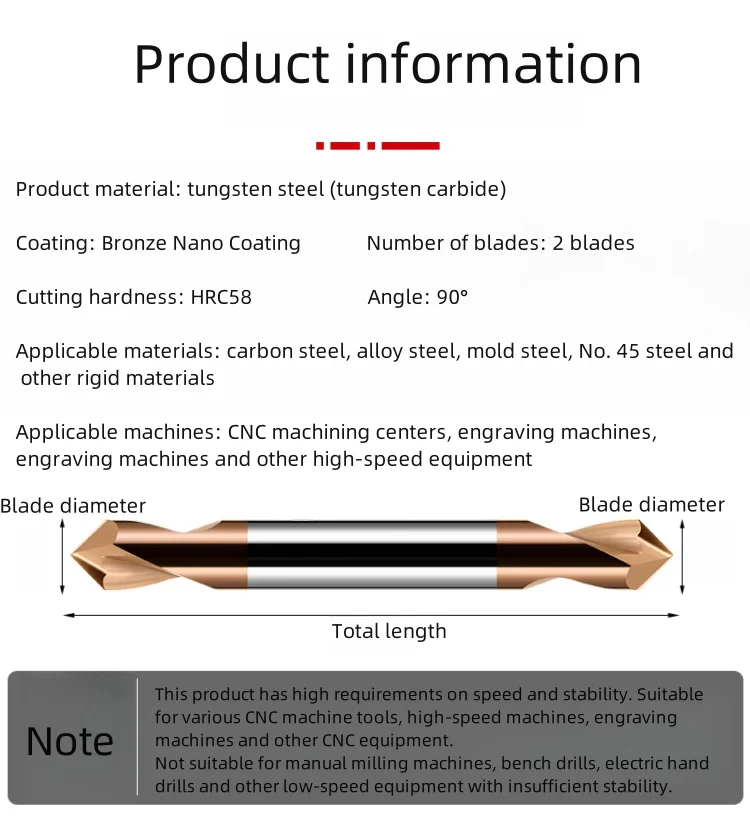 Product information

Product material: tungsten steel (tungsten carbide)

Coating: Bronze Nano Coating

Number of blades: 2 blades

Cutting hardness: HRC58

Angle: 90°

Applicable materials: carbon steel, alloy steel, mold steel, No. 45 steel and other rigid materials

Applicable machines: CNC machining centers, engraving machines, engraving machines and other high-speed equipment

Blade diameter

Blade diameter

Total length

Note

This product has high requirements on speed and stability. Suitable for various CNC machine tools, high-speed machines, engraving machines and other CNC equipment.
Not suitable for manual milling machines, bench drills, electric hand drills and other low-speed equipment with insufficient stability.